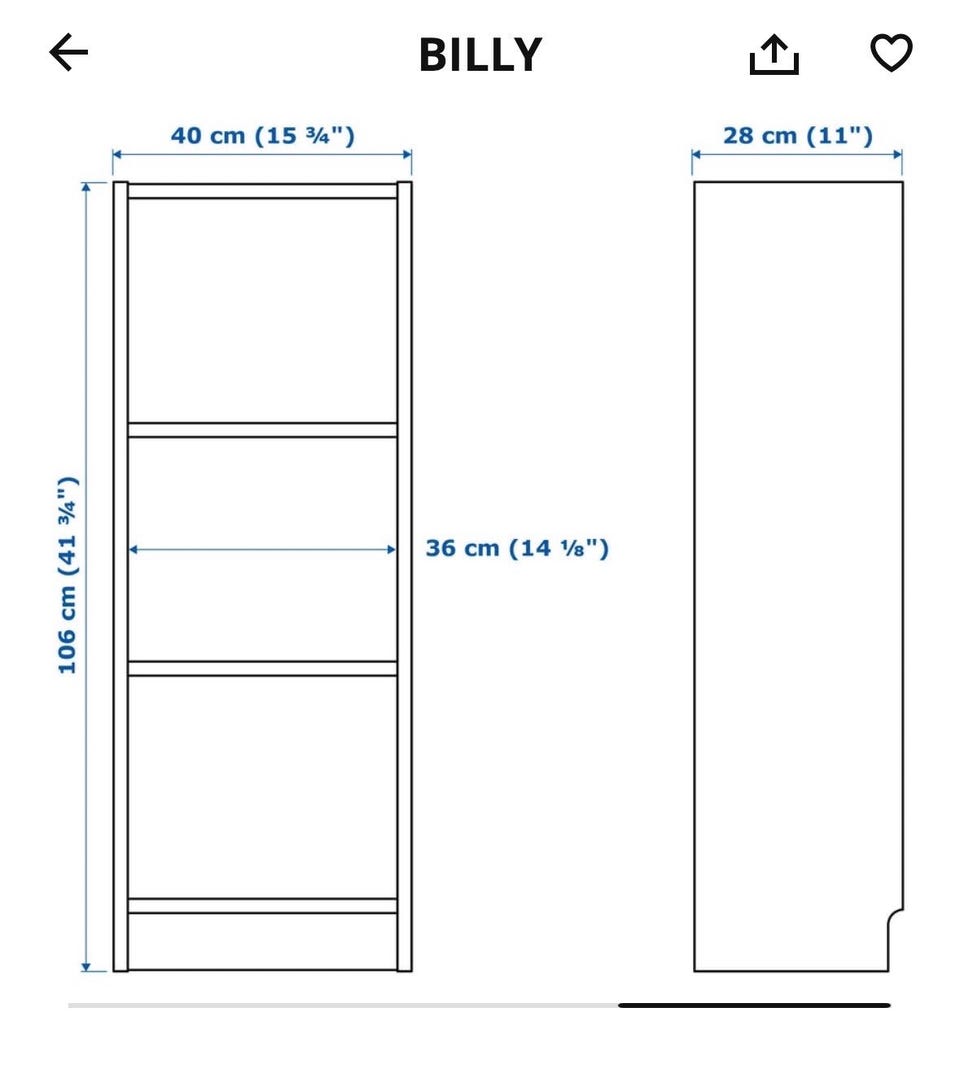 BILLY

40 cm (15 ¾")

28 cm (11")

106 cm (41 ¾")

36 cm (14 ⅛")